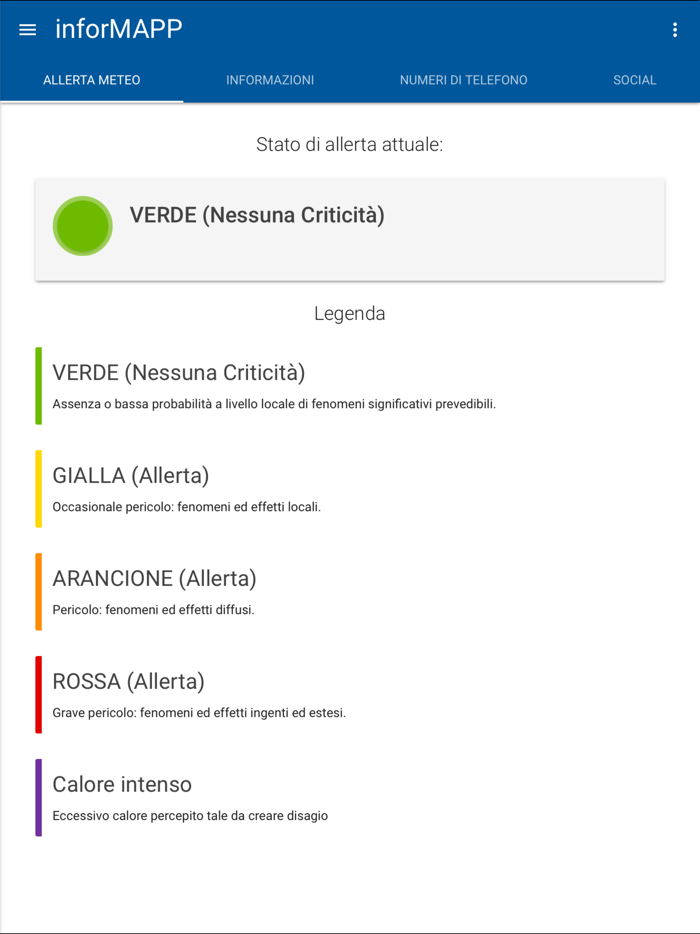 inforMAPP

ALLERTA METEO INFORMAZIONI NUMERI DI TELEFONO SOCIAL

Stato di allerta attuale:

VERDE (Nessuna Criticità)

Legenda

VERDE (Nessuna Criticità)
Assenza o bassa probabilità a livello locale di fenomeni significativi prevedibili.

GIALLA (Allerta)
Occasionale pericolo: fenomeni ed effetti locali.

ARANCIONE (Allerta)
Pericolo: fenomeni ed effetti diffusi.

ROSSA (Allerta)
Grave pericolo: fenomeni ed effetti ingenti ed estesi.

Calore intenso
Eccessivo calore percepito tale da creare disagio